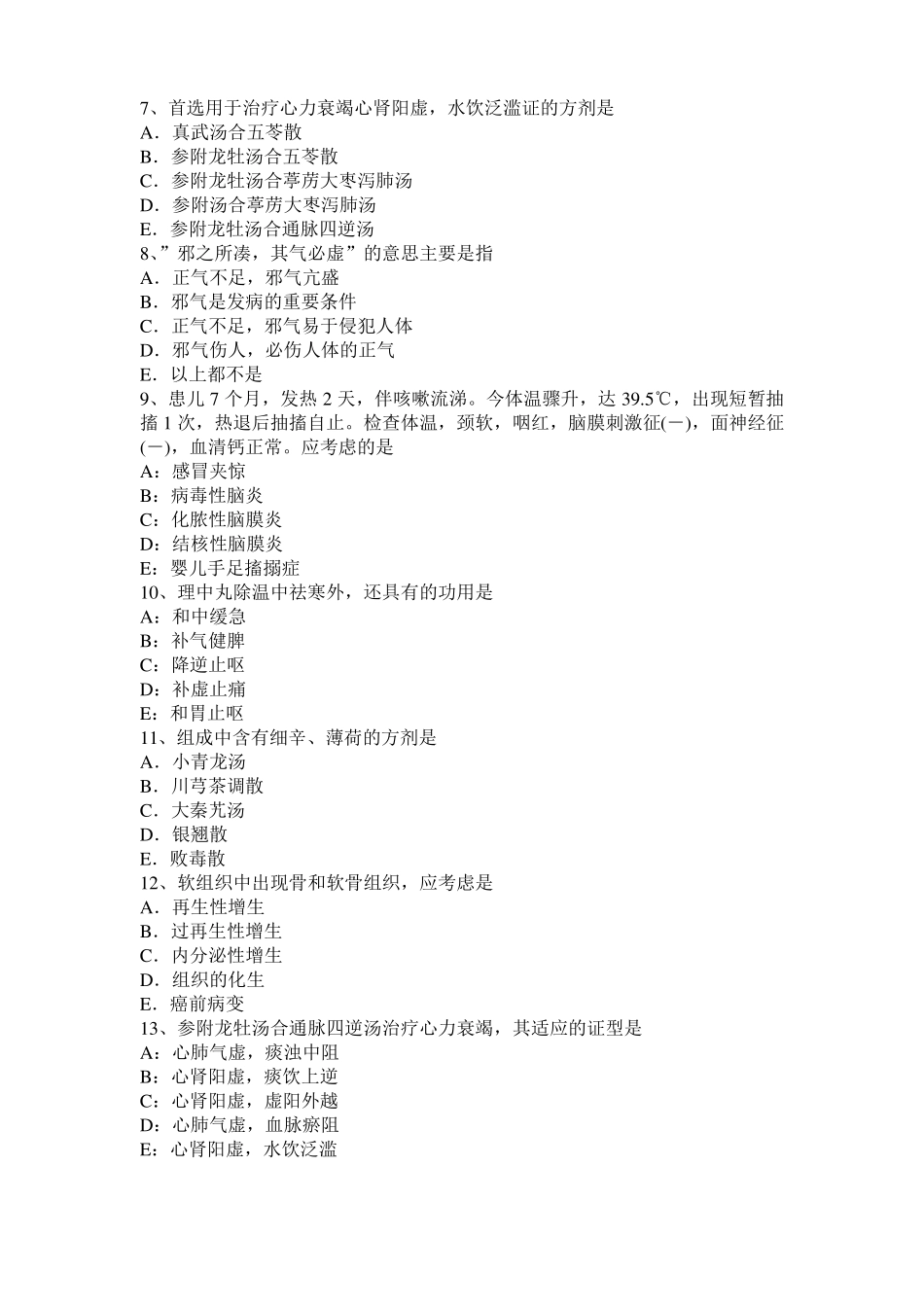 7、首选用于治疗心力衰竭心肾阳虚，水饮泛滥证的方剂是
A．真武汤合五苓散
B．参附龙牡汤合五苓散
C．参附龙牡汤合葶苈大枣泻肺汤
D．参附汤合葶苈大枣泻肺汤
E．参附龙牡汤合通脉四逆汤
8、”邪之所凑，其气必虚”的意思主要是指
A．正气不足，邪气亢盛
B．邪气是发病的重要条件
C．正气不足，邪气易于侵犯人体
D．邪气伤人，必伤人体的正气
E．以上都不是
9、患儿 7 个月，发热 2 天，伴咳嗽流涕。今体温骤升，达 39.5℃，出现短暂抽搐 1 次，热退后抽搐自止。检查体温，颈软，咽红，脑膜刺激征(－)，面神经征(－)，血清钙正常。应考虑的是
A：感冒夹惊
B：病毒性脑炎
C：化脓性脑膜炎
D：结核性脑膜炎
E：婴儿手足搐搦症
10、理中丸除温中祛寒外，还具有的功用是
A：和中缓急
B：补气健脾
C：降逆止呕
D：补虚止痛
E：和胃止呕
11、组成中含有细辛、薄荷的方剂是
A．小青龙汤
B．川芎茶调散
C．大秦艽汤
D．银翘散
E．败毒散
12、软组织中出现骨和软骨组织，应考虑是
A．再生性增生
B．过再生性增生
C．内分泌性增生
D．组织的化生
E．癌前病变
13、参附龙牡汤合通脉四逆汤治疗心力衰竭，其适应的证型是
A：心肺气虚，痰浊中阻
B：心肾阳虚，痰饮上逆
C：心肾阳虚，虚阳外越
D：心肺气虚，血脉瘀阻
E：心肾阳虚，水饮泛滥